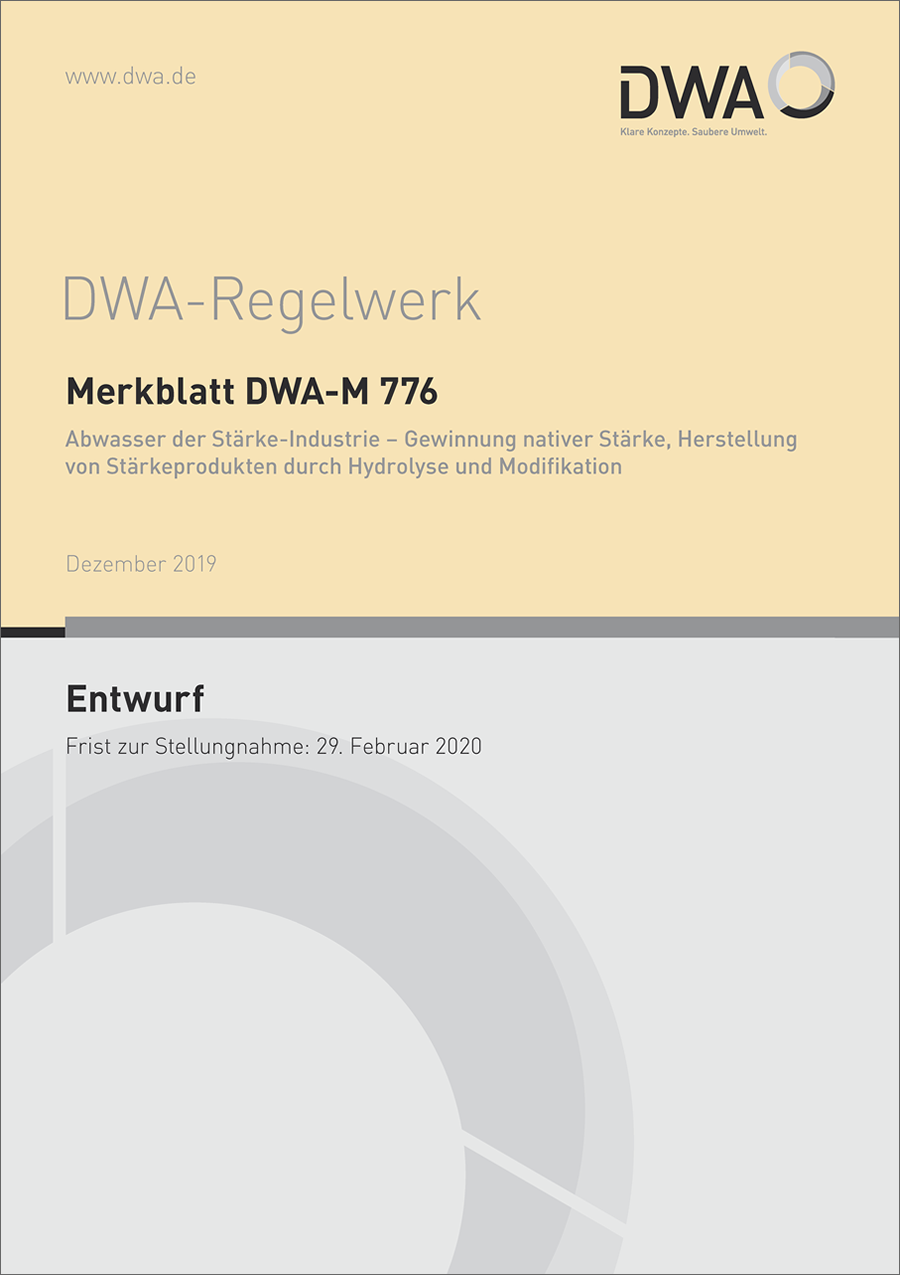 www.dwa.de

DWA

Klare Konzepte. Saubere Umwelt.

DWA-Regelwerk

Merkblatt DWA-M 776

Abwasser der Stärke-Industrie – Gewinnung nativer Stärke, Herstellung von Stärkeprodukten durch Hydrolyse und Modifikation

Dezember 2019

Entwurf

Frist zur Stellungnahme: 29. Februar 2020